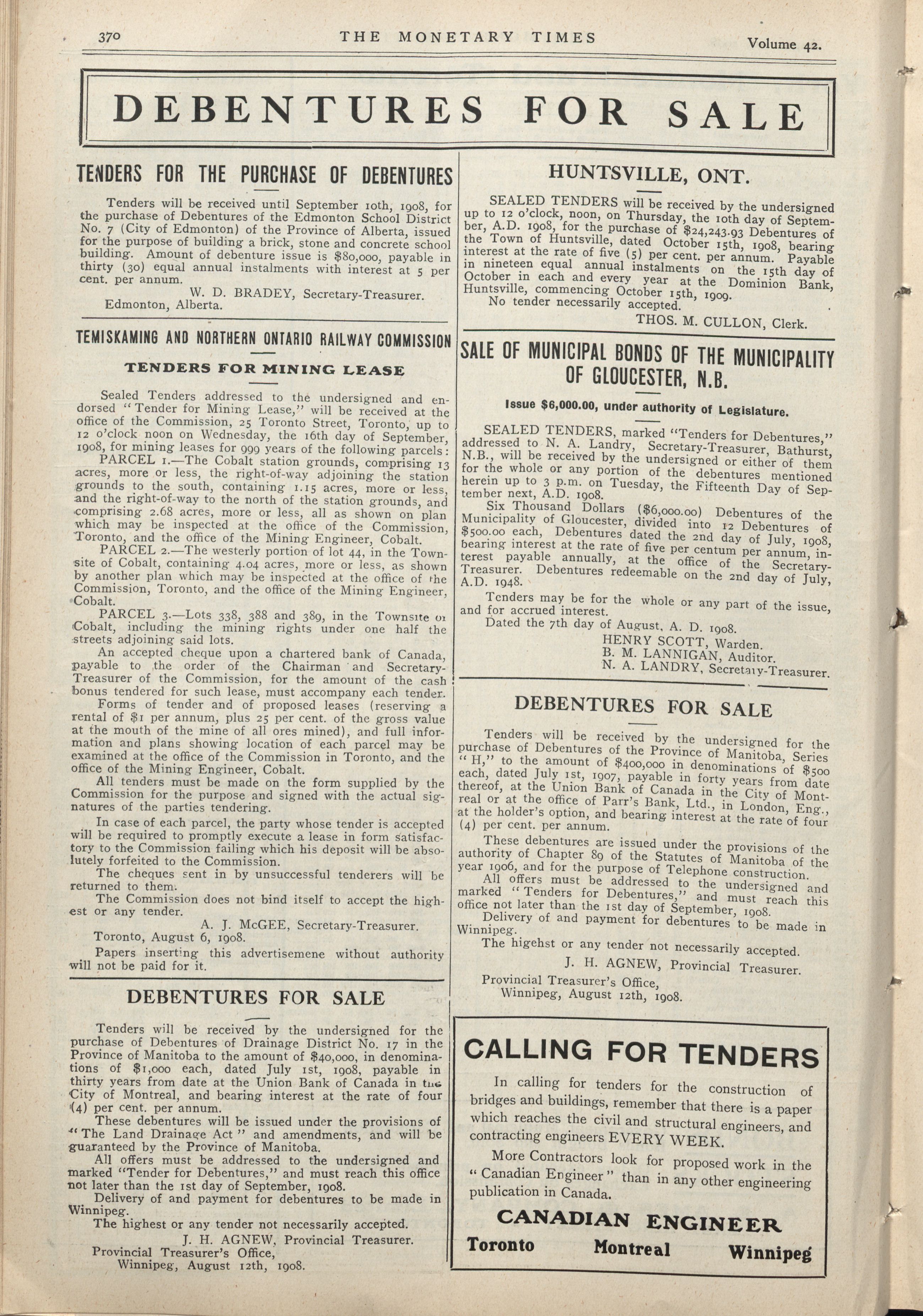 370 THE MONETARY TIMES Volume 42.

DEBENTURES FOR SALE

TENDERS FOR THE PURCHASE OF DEBENTURES

Tenders will be received until September 10th, 1908, for the purchase of Debentures of the Edmonton School District No. 7 (City of Edmonton) of the Province of Alberta, issued for the purpose of building a brick, stone and concrete school building. Amount of debenture issue is $80,000, payable in thirty (30) equal annual instalments with interest at 5 per cent. per annum.

W. D. BRADEY, Secretary-Treasurer.
Edmonton, Alberta.

TEMISKAMING AND NORTHERN ONTARIO RAILWAY COMMISSION

TENDERS FOR MINING LEASE

Sealed Tenders addressed to the undersigned and endorsed "Tender for Mining Lease," will be received at the office of the Commission, 25 Toronto Street, Toronto, up to 12 o'clock noon on Wednesday, the 16th day of September, 1908, for mining leases for 999 years of the following parcels:

PARCEL 1.—The Cobalt station grounds, comprising 13 acres, more or less, the right-of-way adjoining the station grounds to the south, containing 1.15 acres, more or less, and the right-of-way to the north of the station grounds, and comprising 2.68 acres, more or less, all as shown on plan which may be inspected at the office of the Commission, Toronto, and the office of the Mining Engineer, Cobalt.

PARCEL 2.—The westerly portion of lot 44, in the Townsite of Cobalt, containing 4.04 acres, more or less, as shown by another plan which may be inspected at the office of the Commission, Toronto, and the office of the Mining Engineer, Cobalt.

PARCEL 3.—Lots 338, 388 and 389, in the Townsite of Cobalt, including the mining rights under one half the streets adjoining said lots.

An accepted cheque upon a chartered bank of Canada, payable to the order of the Chairman and Secretary-Treasurer of the Commission, for the amount of the cash bonus tendered for such lease, must accompany each tender.

Forms of tender and of proposed leases (reserving a rental of $1 per annum, plus 25 per cent. of the gross value at the mouth of the mine of all ores mined), and full information and plans showing location of each parcel may be examined at the office of the Commission in Toronto, and the office of the Mining Engineer, Cobalt.

All tenders must be made on the form supplied by the Commission for the purpose and signed with the actual signatures of the parties tendering.

In case of each parcel, the party whose tender is accepted will be required to promptly execute a lease in form satisfactory to the Commission failing which his deposit will be absolutely forfeited to the Commission.

The cheques sent in by unsuccessful tenderers will be returned to them.

The Commission does not bind itself to accept the highest or any tender.

A. J. McGEE, Secretary-Treasurer.
Toronto, August 6, 1908.

Papers inserting this advertisemene without authority will not be paid for it.

DEBENTURES FOR SALE

Tenders will be received by the undersigned for the purchase of Debentures of Drainage District No. 17 in the Province of Manitoba to the amount of $40,000, in denominations of $1,000 each, dated July 1st, 1908, payable in thirty years from date at the Union Bank of Canada in the City of Montreal, and bearing interest at the rate of four (4) per cent. per annum.

These debentures will be issued under the provisions of "The Land Drainage Act" and amendments, and will be guaranteed by the Province of Manitoba.

All offers must be addressed to the undersigned and marked "Tender for Debentures," and must reach this office not later than the 1st day of September, 1908.

Delivery of and payment for debentures to be made in Winnipeg.

The highest or any tender not necessarily accepted.

J. H. AGNEW, Provincial Treasurer.
Provincial Treasurer's Office,
Winnipeg, August 12th, 1908.

HUNTSVILLE, ONT.

SEALED TENDERS will be received by the undersigned up to 12 o'clock, noon, on Thursday, the 10th day of September, A.D. 1908, for the purchase of $24,243.93 Debentures of the Town of Huntsville, dated October 15th, 1908, bearing interest at the rate of five (5) per cent. per annum. Payable in nineteen equal annual instalments on the 15th day of October in each and every year at the Dominion Bank, Huntsville, commencing October 15th, 1909.

No tender necessarily accepted.

THOS. M. CULLON, Clerk.

SALE OF MUNICIPAL BONDS OF THE MUNICIPALITY OF GLOUCESTER, N.B.

Issue $6,000.00, under authority of Legislature.

SEALED TENDERS, marked "Tenders for Debentures," addressed to N. A. Landry, Secretary-Treasurer, Bathurst, N.B., will be received by the undersigned or either of them for the whole or any portion of the debentures mentioned herein up to 3 p.m. on Tuesday, the Fifteenth Day of September next, A.D. 1908.

Six Thousand Dollars ($6,000.00) Debentures of the Municipality of Gloucester, divided into 12 Debentures of $500.00 each, Debentures dated the 2nd day of July, 1908, bearing interest at the rate of five per centum per annum, interest payable annually, at the office of the Secretary-Treasurer. Debentures redeemable on the 2nd day of July, A.D. 1948.

Tenders may be for the whole or any part of the issue, and for accrued interest.

Dated the 7th day of August, A. D. 1908.

HENRY SCOTT, Warden.
B. M. LANNIGAN, Auditor.
N. A. LANDRY, Secretary-Treasurer.

DEBENTURES FOR SALE

Tenders will be received by the undersigned for the purchase of Debentures of the Province of Manitoba, Series "H," to the amount of $400,000 in denominations of $500 each, dated July 1st, 1907, payable in forty years from date thereof, at the Union Bank of Canada in the City of Montreal or at the office of Parr's Bank, Ltd., in London, Eng., at the holder's option, and bearing interest at the rate of four (4) per cent. per annum.

These debentures are issued under the provisions of the authority of Chapter 89 of the Statutes of Manitoba of the year 1906, and for the purpose of Telephone construction.

All offers must be addressed to the undersigned and marked "Tenders for Debentures," and must reach this office not later than the 1st day of September, 1908.

Delivery of and payment for debentures to be made in Winnipeg.

The higehst or any tender not necessarily accepted.

J. H. AGNEW, Provincial Treasurer.
Provincial Treasurer's Office,
Winnipeg, August 12th, 1908.

CALLING FOR TENDERS

In calling for tenders for the construction of bridges and buildings, remember that there is a paper which reaches the civil and structural engineers, and contracting engineers EVERY WEEK.

More Contractors look for proposed work in the "Canadian Engineer" than in any other engineering publication in Canada.

CANADIAN ENGINEER
Toronto Montreal Winnipeg